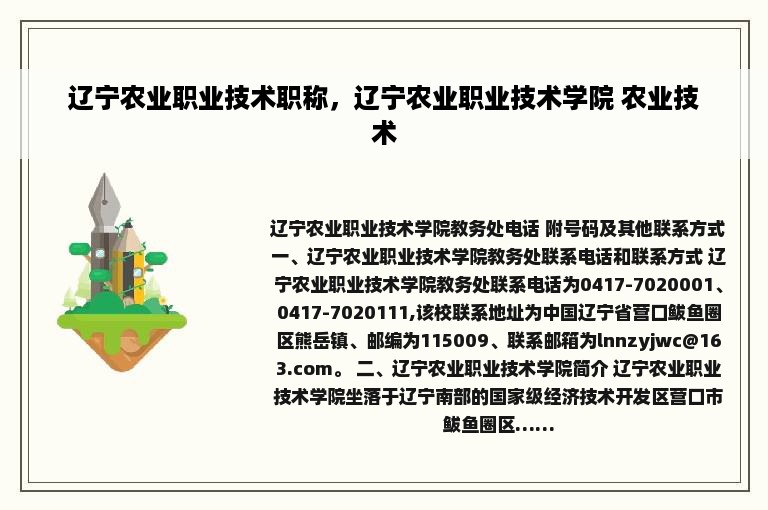 辽宁农业职业技术职称，辽宁农业职业技术学院 农业技术

辽宁农业职业技术学院教务处电话 附号码及其他联系方式 一、辽宁农业职业技术学院教务处联系电话和联系方式 辽宁农业职业技术学院教务处联系电话为0417-7020001、0417-7020111,该校联系地址为中国辽宁省营口鲅鱼圈区熊岳镇、邮编为115009、联系邮箱为lnnzyjwc@163.com。 二、辽宁农业职业技术学院简介 辽宁农业职业技术学院坐落于辽宁南部的国家级经济技术开发区营口市鲅鱼圈区......